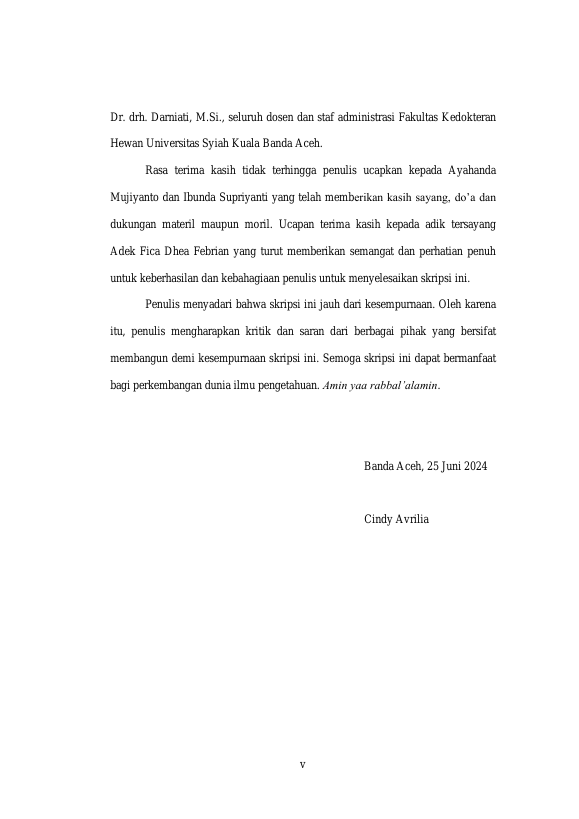 Dr. drh. Darniati, M.Si., seluruh dosen dan staf administrasi Fakultas Kedokteran Hewan Universitas Syiah Kuala Banda Aceh.

Rasa terima kasih tidak terhingga penulis ucapkan kepada Ayahanda Mujiyanto dan Ibunda Supriyanti yang telah memberikan kasih sayang, do'a dan dukungan materil maupun moril. Ucapan terima kasih kepada adik tersayang Adek Fica Dhea Febrian yang turut memberikan semangat dan perhatian penuh untuk keberhasilan dan kebahagiaan penulis untuk menyelesaikan skripsi ini.

Penulis menyadari bahwa skripsi ini jauh dari kesempurnaan. Oleh karena itu, penulis mengharapkan kritik dan saran dari berbagai pihak yang bersifat membangun demi kesempurnaan skripsi ini. Semoga skripsi ini dapat bermanfaat bagi perkembangan dunia ilmu pengetahuan. Amin yaa rabbal'alamin.

Banda Aceh, 25 Juni 2024

Cindy Avrilia

v